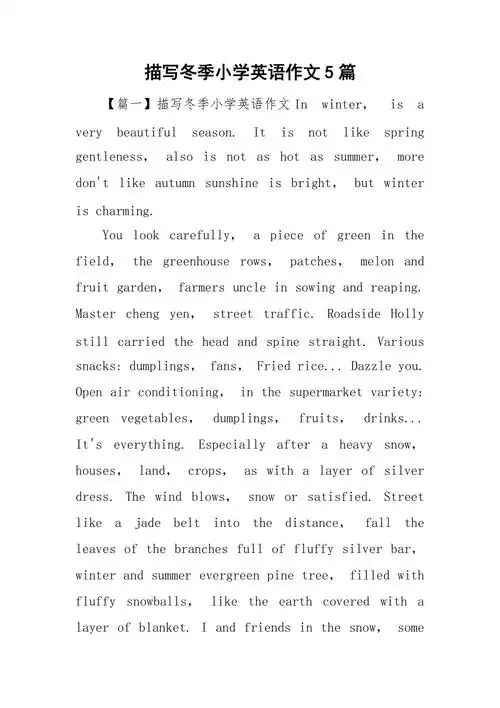 描写冬季小学英语作文5篇

【篇一】描写冬季小学英语作文 In winter, is a very beautiful season. It is not like spring gentleness, also is not as hot as summer, more don't like autumn sunshine is bright, but winter is charming.

You look carefully, a piece of green in the field, the greenhouse rows, patches, melon and fruit garden, farmers uncle in sowing and reaping. Master cheng yen, street traffic. Roadside Holly still carried the head and spine straight. Various snacks: dumplings, fans, Fried rice... Dazzle you. Open air conditioning, in the supermarket variety: green vegetables, dumplings, fruits, drinks... It's everything. Especially after a heavy snow, houses, land, crops, as with a layer of silver dress. The wind blows, snow or satisfied. Street like a jade belt into the distance, fall the leaves of the branches full of fluffy silver bar, winter and summer evergreen pine tree, filled with fluffy snowballs, like the earth covered with a layer of blanket. I and friends in the snow, some